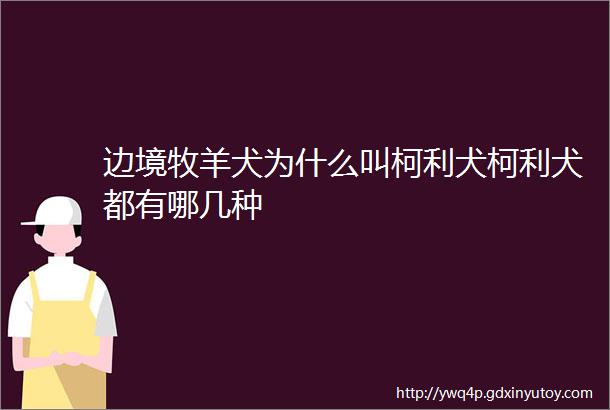 边境牧羊犬为什么叫柯利犬柯利犬都有哪几种

http://ywq4p.gdxinyutoy.com